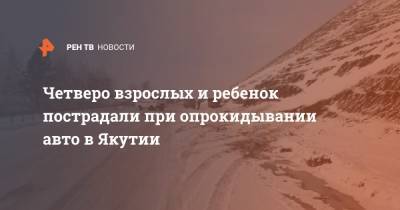 РЕН ТВ НОВОСТИ

Четверо взрослых и ребенок пострадали при опрокидывании авто в Якутии